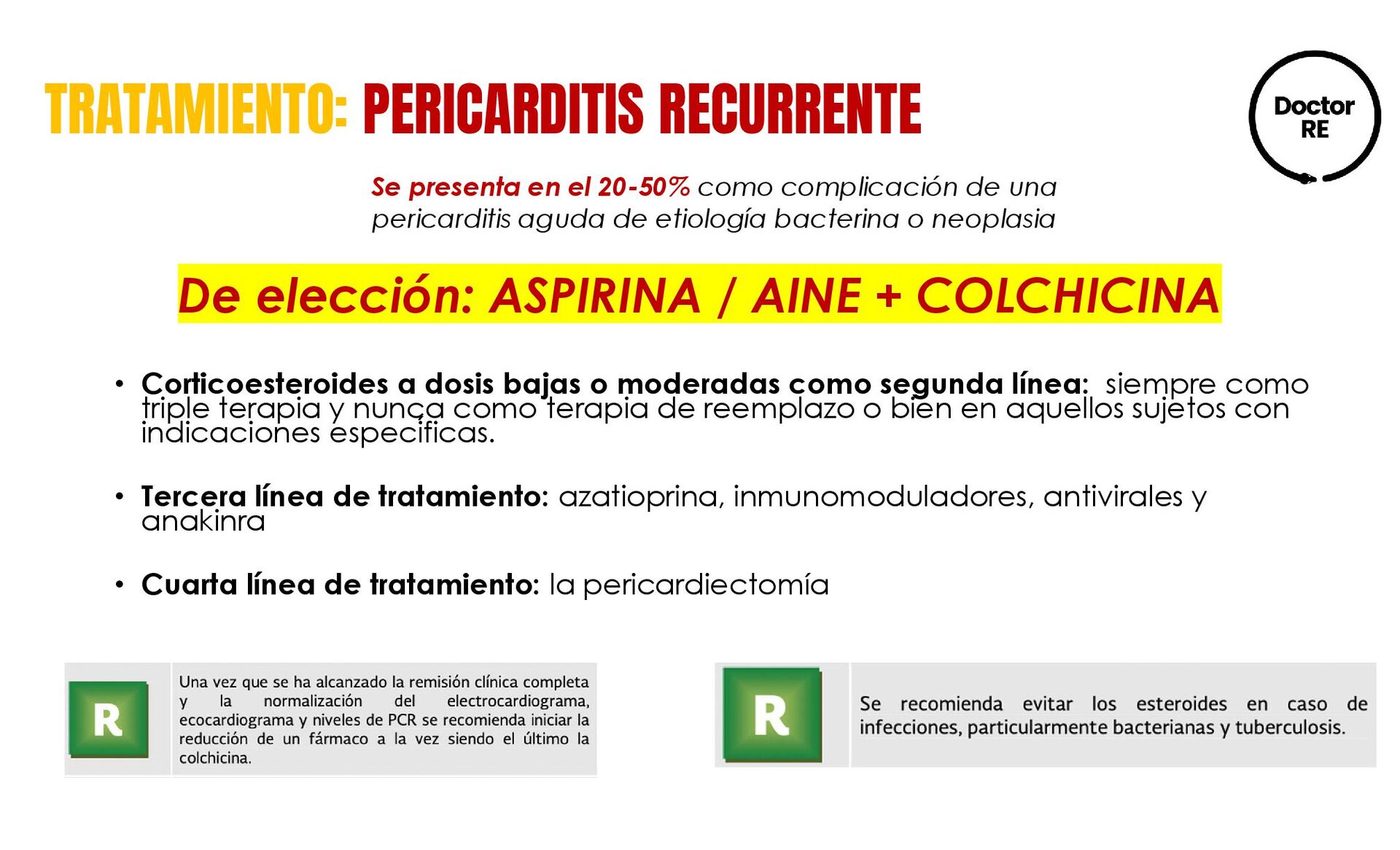 TRATAMIENTO: PERICARDITIS RECURRENTE

Doctor RE

Se presenta en el 20-50% como complicación de una pericarditis aguda de etiología bacterina o neoplasia

De elección: ASPIRINA / AINE + COLCHICINA

• Corticoesteroides a dosis bajas o moderadas como segunda línea: siempre como triple terapia y nunca como terapia de reemplazo o bien en aquellos sujetos con indicaciones especificas.

• Tercera línea de tratamiento: azatioprina, inmunomoduladores, antivirales y anakinra

• Cuarta línea de tratamiento: la pericardiectomía

R

Una vez que se ha alcanzado la remisión clínica completa y la normalización del electrocardiograma, ecocardiograma y niveles de PCR se recomienda iniciar la reducción de un fármaco a la vez siendo el último la colchicina.

R

Se recomienda evitar los esteroides en caso de infecciones, particularmente bacterianas y tuberculosis.